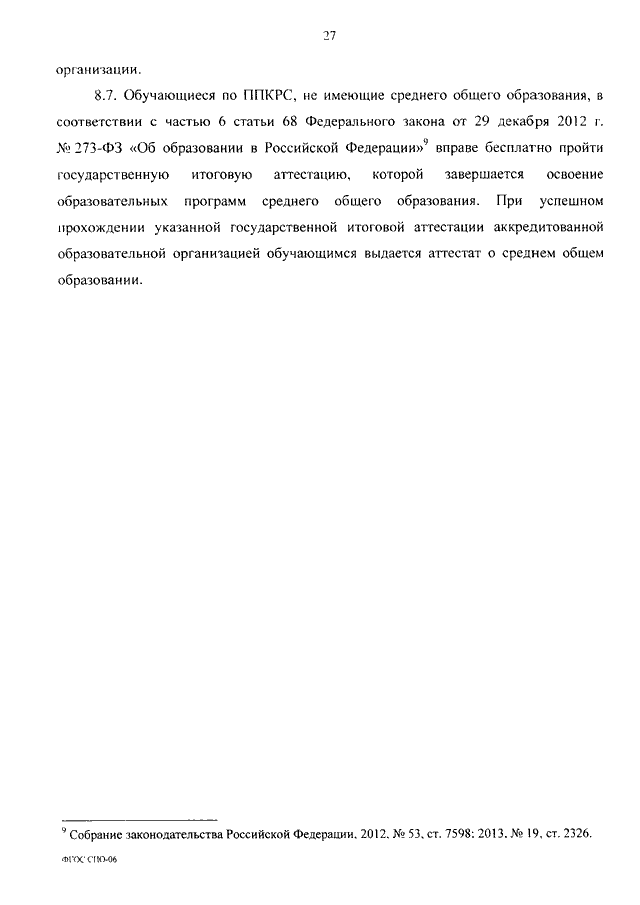 27

организации.

8.7. Обучающиеся по ППКРС, не имеющие среднего общего образования, в соответствии с частью 6 статьи 68 Федерального закона от 29 декабря 2012 г. № 273-ФЗ «Об образовании в Российской Федерации»$^9$ вправе бесплатно пройти государственную итоговую аттестацию, которой завершается освоение образовательных программ среднего общего образования. При успешном прохождении указанной государственной итоговой аттестации аккредитованной образовательной организацией обучающимся выдается аттестат о среднем общем образовании.

$^9$ Собрание законодательства Российской Федерации, 2012, № 53, ст. 7598; 2013, № 19, ст. 2326.

ФГОС СПО-06